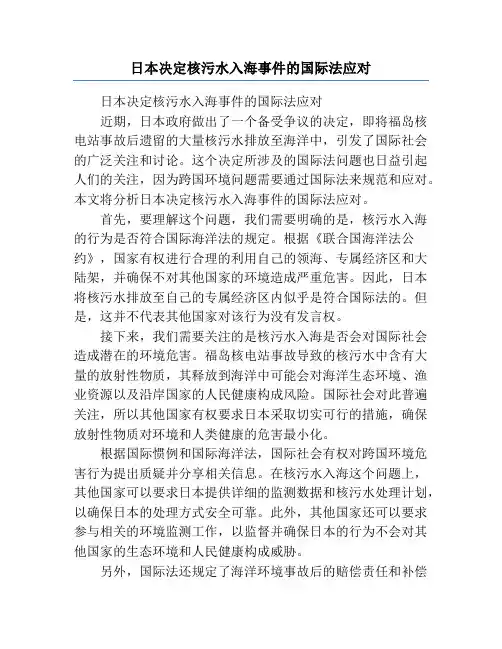 日本决定核污水入海事件的国际法应对

日本决定核污水入海事件的国际法应对

近期，日本政府做出了一个备受争议的决定，即将福岛核电站事故后遗留的大量核污水排放至海洋中，引发了国际社会的广泛关注和讨论。这个决定所涉及的国际法问题也日益引起人们的关注，因为跨国环境问题需要通过国际法来规范和应对。本文将分析日本决定核污水入海事件的国际法应对。

首先，要理解这个问题，我们需要明确的是，核污水入海的行为是否符合国际海洋法的规定。根据《联合国海洋法公约》，国家有权进行合理的利用自己的领海、专属经济区和大陆架，并确保不对其他国家的环境造成严重危害。因此，日本将核污水排放至自己的专属经济区内似乎是符合国际法的。但是，这并不代表其他国家对该行为没有发言权。

接下来，我们需要关注的是核污水入海是否会对国际社会造成潜在的环境危害。福岛核电站事故导致的核污水中含有大量的放射性物质，其释放到海洋中可能会对海洋生态环境、渔业资源以及沿岸国家的人民健康构成风险。国际社会对此普遍关注，所以其他国家有权要求日本采取切实可行的措施，确保放射性物质对环境和人类健康的危害最小化。

根据国际惯例和国际海洋法，国际社会有权对跨国环境危害行为提出质疑并分享相关信息。在核污水入海这个问题上，其他国家可以要求日本提供详细的监测数据和核污水处理计划，以确保日本的处理方式安全可靠。此外，其他国家还可以要求参与相关的环境监测工作，以监督并确保日本的行为不会对其他国家的生态环境和人民健康构成威胁。

另外，国际法还规定了海洋环境事故后的赔偿责任和补偿